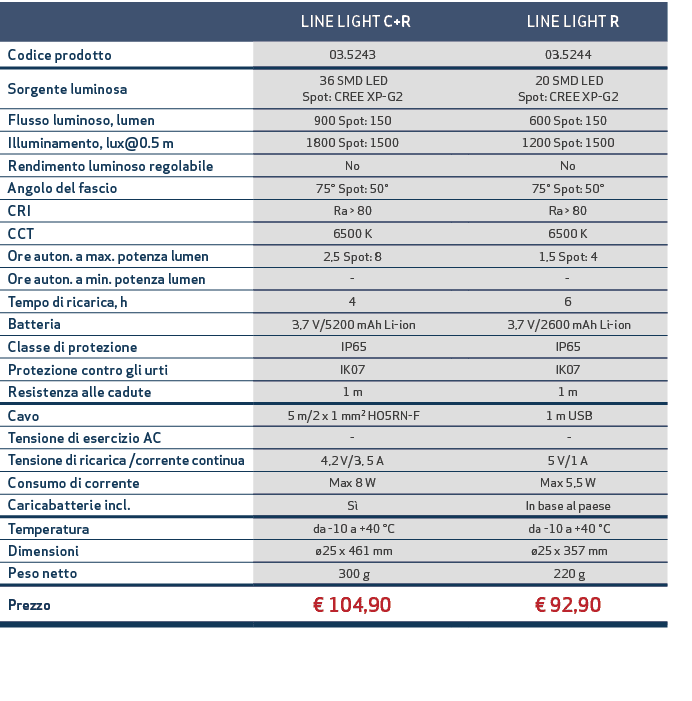 |  | LINE LIGHT C+R | LINE LIGHT R |
|---|---|---|
| Codice prodotto | 03.5243 | 03.5244 |
| Sorgente luminosa | 36 SMD LED Spot: CREE XP-G2 | 20 SMD LED Spot: CREE XP-G2 |
| Flusso luminoso, lumen | 900 Spot: 150 | 600 Spot: 150 |
| Illuminamento, lux@0.5 m | 1800 Spot: 1500 | 1200 Spot: 1500 |
| Rendimento luminoso regolabile | No | No |
| Angolo del fascio | 75° Spot: 50° | 75° Spot: 50° |
| CRI | Ra > 80 | Ra > 80 |
| CCT | 6500 K | 6500 K |
| Ore auton. a max. potenza lumen | 2,5 Spot: 8 | 1,5 Spot: 4 |
| Ore auton. a min. potenza lumen | - | - |
| Tempo di ricarica, h | 4 | 6 |
| Batteria | 3,7 V/5200 mAh Li-ion | 3,7 V/2600 mAh Li-ion |
| Classe di protezione | IP65 | IP65 |
| Protezione contro gli urti | IK07 | IK07 |
| Resistenza alle cadute | 1 m | 1 m |
| Cavo | 5 m/2 x 1 mm² HO5RN-F | 1 m USB |
| Tensione di esercizio AC | - | - |
| Tensione di ricarica /corrente continua | 4,2V/3, 5 A | 5 V/1 A |
| Consumo di corrente | Max 8 W | Max 5,5 W |
| Caricabatterie incl. | Sì | In base al paese |
| Temperatura | da -10 a +40 °C | da -10 a +40 °C |
| Dimensioni | ø25 x 461 mm | ø25 x 357 mm |
| Peso netto | 300 g | 220 g |
| Prezzo | € 104,90 | € 92,90 |